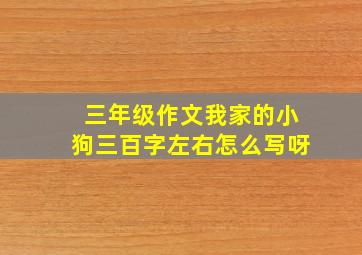 三年级作文我家的小狗三百字左右怎么写呀